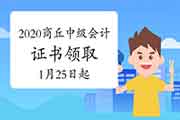 2020商丘中级会计
证书领取
1月25日起